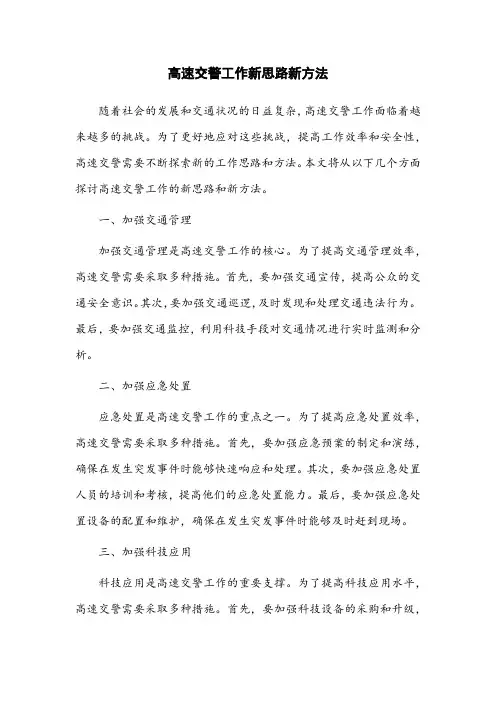 高速交警工作新思路新方法

随着社会的发展和交通状况的日益复杂，高速交警工作面临着越来越多的挑战。为了更好地应对这些挑战，提高工作效率和安全性，高速交警需要不断探索新的工作思路和方法。本文将从以下几个方面探讨高速交警工作的新思路和新方法。

一、加强交通管理

加强交通管理是高速交警工作的核心。为了提高交通管理效率，高速交警需要采取多种措施。首先，要加强交通宣传，提高公众的交通安全意识。其次，要加强交通巡逻，及时发现和处理交通违法行为。最后，要加强交通监控，利用科技手段对交通情况进行实时监测和分析。

二、加强应急处置

应急处置是高速交警工作的重点之一。为了提高应急处置效率，高速交警需要采取多种措施。首先，要加强应急预案的制定和演练，确保在发生突发事件时能够快速响应和处理。其次，要加强应急处置人员的培训和考核，提高他们的应急处置能力。最后，要加强应急处置设备的配置和维护，确保在发生突发事件时能够及时赶到现场。

三、加强科技应用

科技应用是高速交警工作的重要支撑。为了提高科技应用水平，高速交警需要采取多种措施。首先，要加强科技设备的采购和升级，